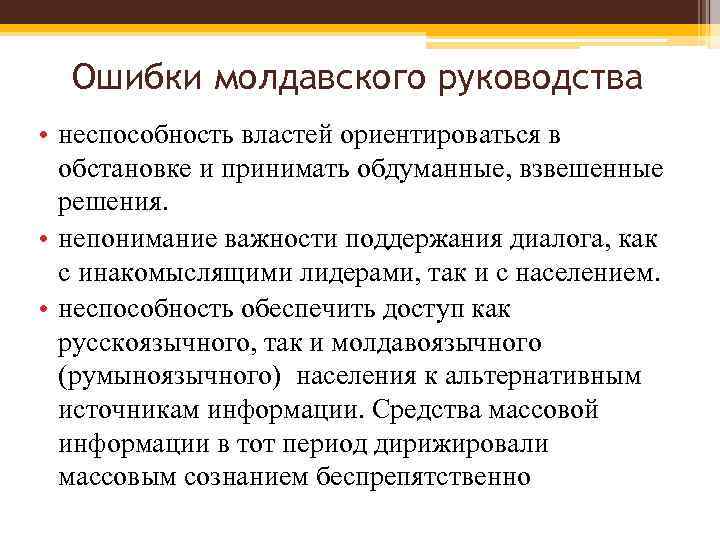 Ошибки молдавского руководства

• неспособность властей ориентироваться в обстановке и принимать обдуманные, взвешенные решения.
• непонимание важности поддержания диалога, как с инакомыслящими лидерами, так и с населением.
• неспособность обеспечить доступ как русскоязычного, так и молдавоязычного (румыноязычного) населения к альтернативным источникам информации. Средства массовой информации в тот период дирижировали массовым сознанием беспрепятственно